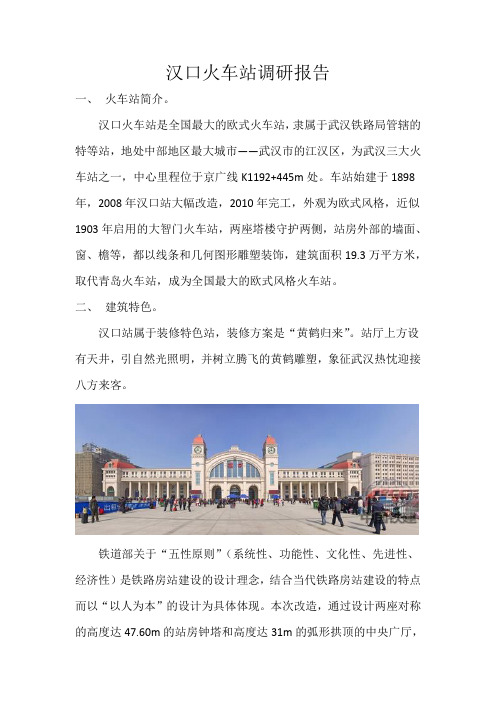 汉口火车站调研报告

一、 火车站简介。

汉口火车站是全国最大的欧式火车站，隶属于武汉铁路局管辖的特等站，地处中部地区最大城市——武汉市的江汉区，为武汉三大火车站之一，中心里程位于京广线 K1192+445m 处。车站始建于 1898 年，2008 年汉口站大幅改造，2010 年完工，外观为欧式风格，近似 1903 年启用的大智门火车站，两座塔楼守护两侧，站房外部的墙面、窗、檐等，都以线条和几何图形雕塑装饰，建筑面积 19.3 万平方米，取代青岛火车站，成为全国最大的欧式风格火车站。

二、 建筑特色。

汉口站属于装修特色站，装修方案是“黄鹤归来”。站厅上方设有天井，引自然光照明，并树立腾飞的黄鹤雕塑，象征武汉热忱迎接八方来客。

铁道部关于“五性原则”（系统性、功能性、文化性、先进性、经济性）是铁路房站建设的设计理念，结合当代铁路房站建设的特点而以“以人为本”的设计为具体体现。本次改造，通过设计两座对称的高度达 47.60m 的站房钟塔和高度达 31m 的弧形拱顶的中央广厅，